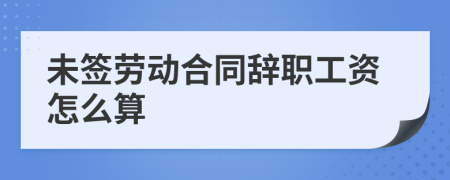 未签劳动合同辞职工资怎么算